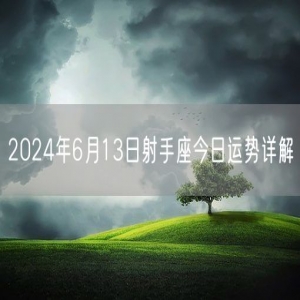 2024年6月13日射手座今日运势详解